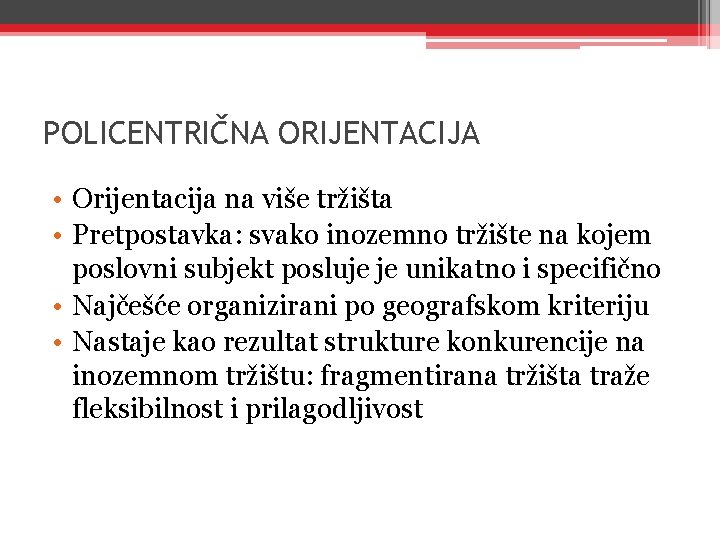 POLICENTRIČNA ORIJENTACIJA

• Orijentacija na više tržišta
• Pretpostavka: svako inozemno tržište na kojem poslovni subjekt posluje je unikatno i specifično
• Najčešće organizirani po geografskom kriteriju
• Nastaje kao rezultat strukture konkurencije na inozemnom tržištu: fragmentirana tržišta traže fleksibilnost i prilagodljivost